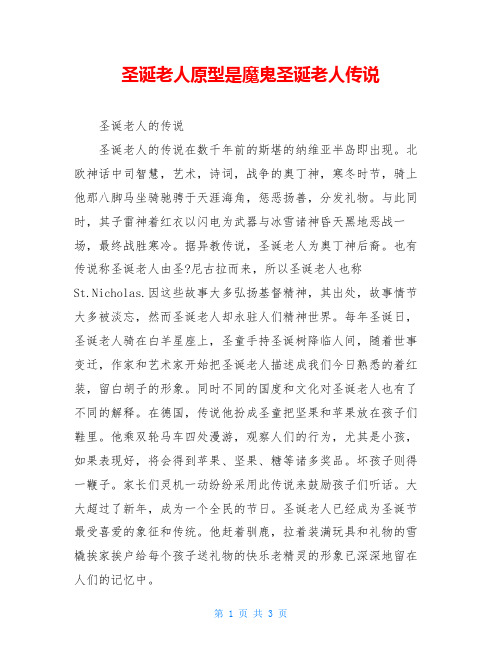 圣诞老人原型是魔鬼圣诞老人传说

圣诞老人的传说

圣诞老人的传说在数千年前的斯堪的纳维亚半岛即出现。北欧神话中司智慧，艺术，诗词，战争的奥丁神，寒冬时节，骑上他那八脚马坐骑驰骋于天涯海角，惩恶扬善，分发礼物。与此同时，其子雷神着红衣以闪电为武器与冰雪诸神昏天黑地恶战一场，最终战胜寒冷。据异教传说，圣诞老人为奥丁神后裔。也有传说称圣诞老人由圣?尼古拉而来，所以圣诞老人也称St.Nicholas.因这些故事大多弘扬基督精神，其出处，故事情节大多被淡忘，然而圣诞老人却永驻人们精神世界。每年圣诞日，圣诞老人骑在白羊星座上，圣童手持圣诞树降临人间，随着世事变迁，作家和艺术家开始把圣诞老人描述成我们今日熟悉的着红装，留白胡子的形象。同时不同的国度和文化对圣诞老人也有了不同的解释。在德国，传说他扮成圣童把坚果和苹果放在孩子们鞋里。他乘双轮马车四处漫游，观察人们的行为，尤其是小孩，如果表现好，将会得到苹果、坚果、糖等诸多奖品。坏孩子则得一鞭子。家长们灵机一动纷纷采用此传说来鼓励孩子们听话。大大超过了新年，成为一个全民的节日。圣诞老人已经成为圣诞节最受喜爱的象征和传统。他赶着驯鹿，拉着装满玩具和礼物的雪橇挨家挨户给每个孩子送礼物的快乐老精灵的形象已深深地留在人们的记忆中。

第 1 页 共 3 页